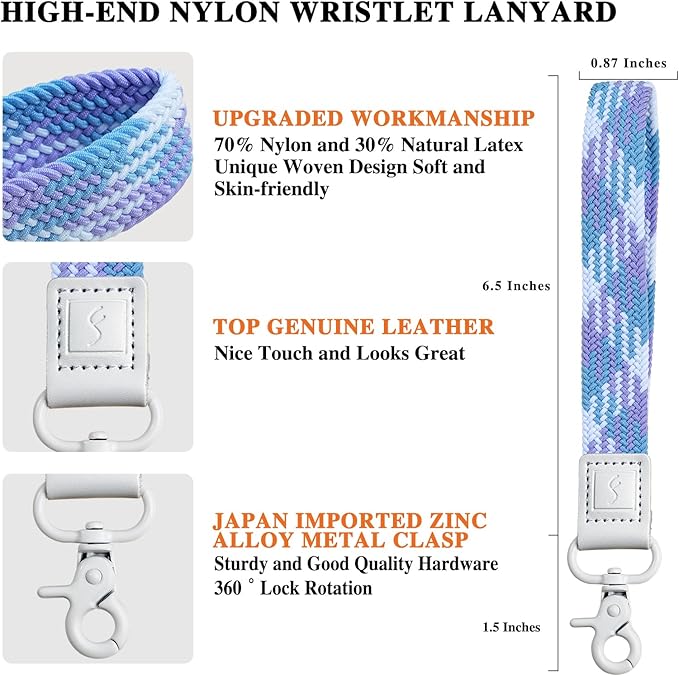 HIGH-END NYLON WRISTLET LANYARD

UPGRADED WORKMANSHIP

70% Nylon and 30% Natural Latex Unique Woven Design Soft and Skin-friendly

TOP GENUINE LEATHER

Nice Touch and Looks Great

JAPAN IMPORTED ZINC ALLOY METAL CLASP

Sturdy and Good Quality Hardware
360 ° Lock Rotation

0.87 Inches

6.5 Inches

1.5 Inches